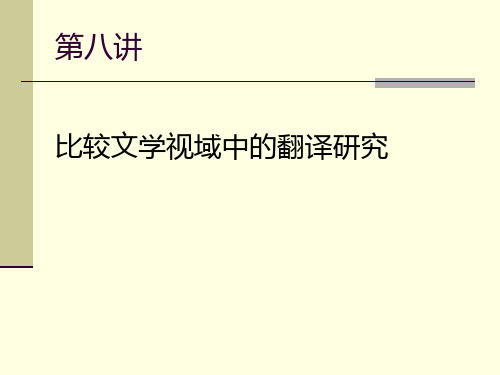 第八讲

比较文学视域中的翻译研究